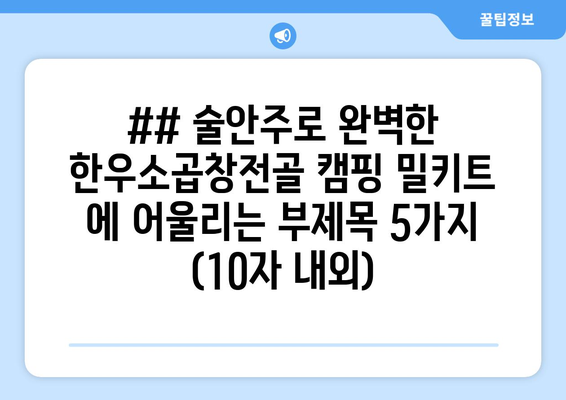 꿀팁정보

## 술안주로 완벽한 한우소곱창전골 캠핑 밀키트에 어울리는 부제목 5가지 (10자 내외)